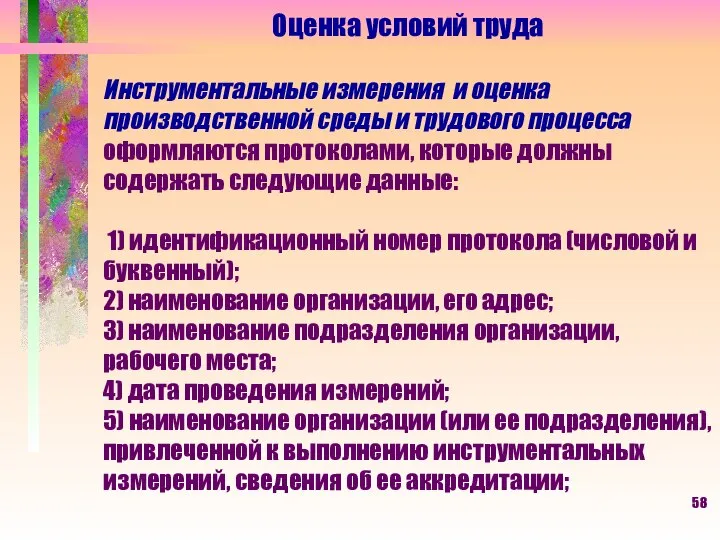 Оценка условий труда

Инструментальные измерения и оценка производственной среды и трудового процесса оформляются протоколами, которые должны содержать следующие данные:

1) идентификационный номер протокола (числовой и буквенный);
2) наименование организации, его адрес;
3) наименование подразделения организации, рабочего места;
4) дата проведения измерений;
5) наименование организации (или ее подразделения), привлеченной к выполнению инструментальных измерений, сведения об ее аккредитации;

58